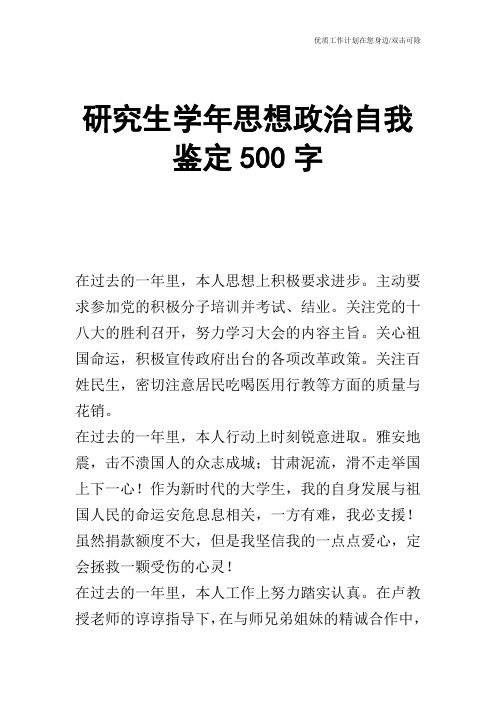 优质工作计划在您身边/双击可除

研究生学年思想政治自我鉴定 500 字

在过去的一年里，本人思想上积极要求进步。主动要求参加党的积极分子培训并考试、结业。关注党的十八大的胜利召开，努力学习大会的内容主旨。关心祖国命运，积极宣传政府出台的各项改革政策。关注百姓民生，密切注意居民吃喝医用行教等方面的质量与花销。
在过去的一年里，本人行动上时刻锐意进取。雅安地震，击不溃国人的众志成城；甘肃泥流，滑不走举国上下一心！作为新时代的大学生，我的自身发展与祖国人民的命运安危息息相关，一方有难，我必支援！虽然捐款额度不大，但是我坚信我的一点点爱心，定会拯救一颗受伤的心灵！
在过去的一年里，本人工作上努力踏实认真。在卢教授老师的谆谆指导下，在与师兄弟姐妹的精诚合作中，